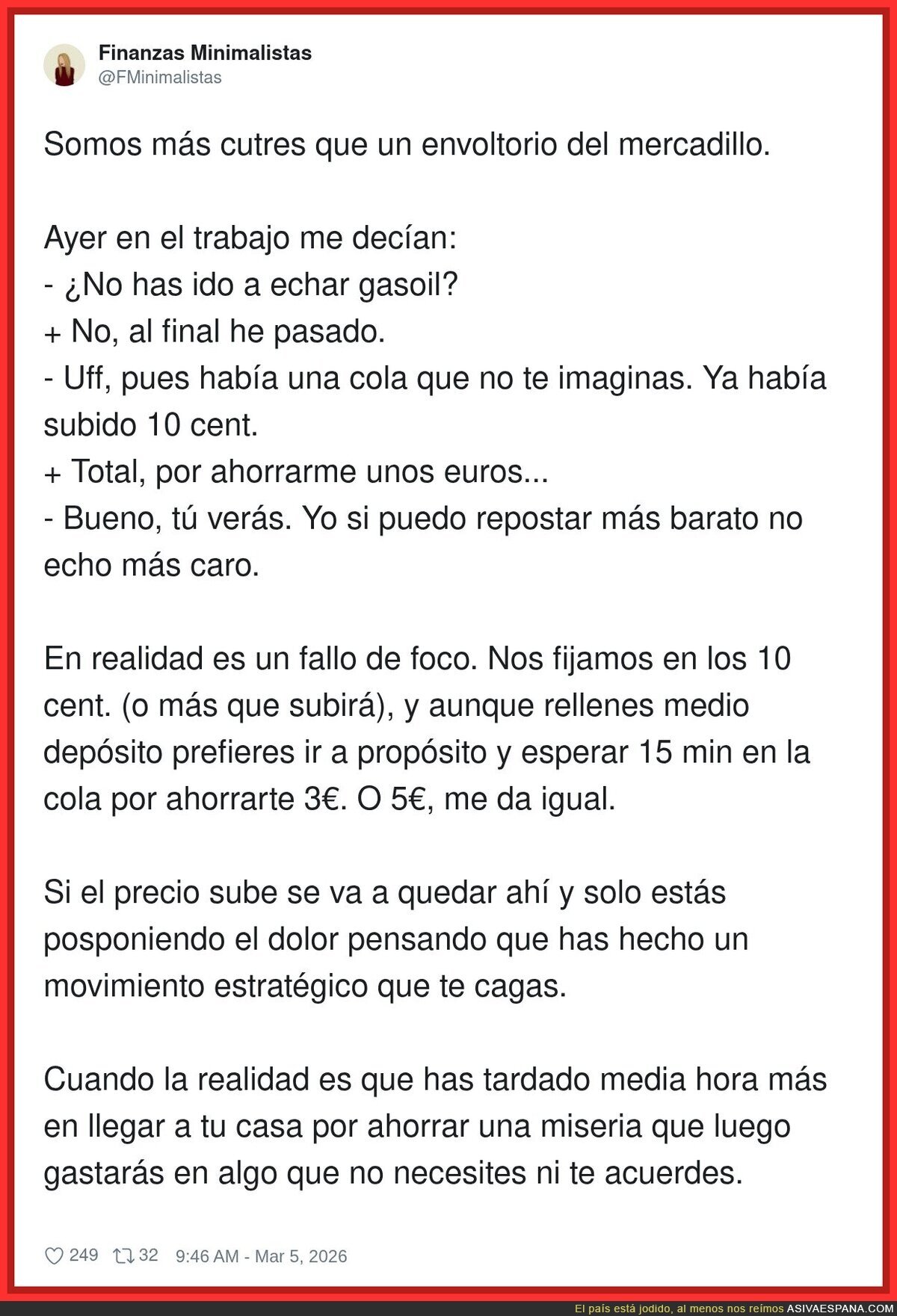 Finanzas Minimalistas
@FMinimalistas

Somos más cutres que un envoltorio del mercadillo.

Ayer en el trabajo me decían:
- ¿No has ido a echar gasoil?
+ No, al final he pasado.
- Uff, pues había una cola que no te imaginas. Ya había subido 10 cent.
+ Total, por ahorrarme unos euros...
- Bueno, tú verás. Yo si puedo repostar más barato no echo más caro.

En realidad es un fallo de foco. Nos fijamos en los 10 cent. (o más que subirá), y aunque rellenes medio depósito prefieres ir a propósito y esperar 15 min en la cola por ahorrarte 3€. O 5€, me da igual.

Si el precio sube se va a quedar ahí y solo estás posponiendo el dolor pensando que has hecho un movimiento estratégico que te cagas.

Cuando la realidad es que has tardado media hora más en llegar a tu casa por ahorrar una miseria que luego gastarás en algo que no necesites ni te acuerdes.

249 32 9:46 AM - Mar 5, 2026

El país está jodido, al menos nos reímos ASIVAESPANA.COM